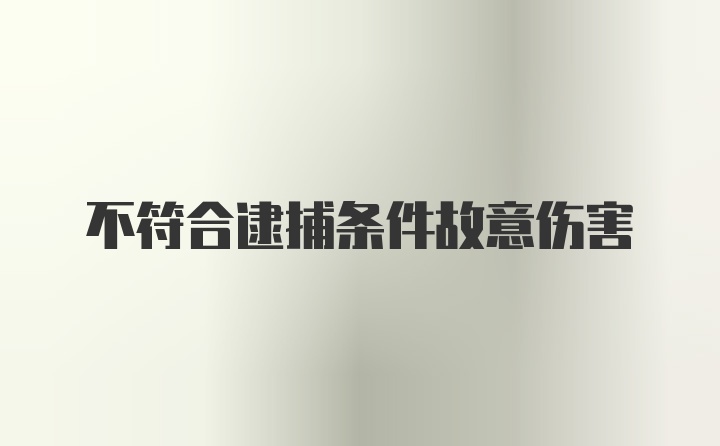 不符合逮捕条件故意伤害